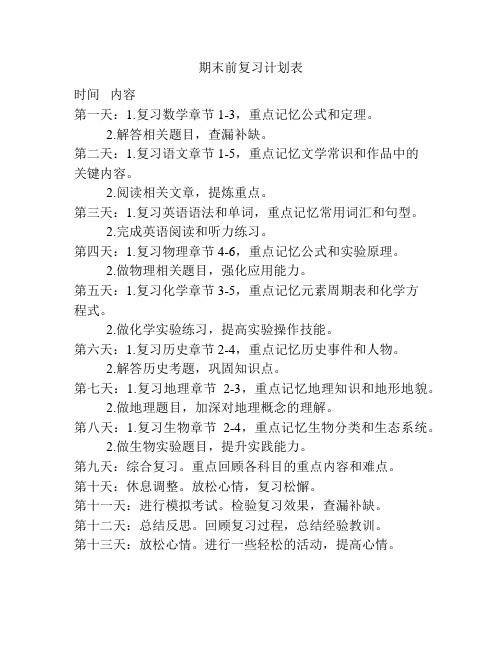 期末前复习计划表

时间　内容

第一天：1.复习数学章节 1-3，重点记忆公式和定理。
2.解答相关题目，查漏补缺。

第二天：1.复习语文章节 1-5，重点记忆文学常识和作品中的关键内容。
2.阅读相关文章，提炼重点。

第三天：1.复习英语语法和单词，重点记忆常用词汇和句型。
2.完成英语阅读和听力练习。

第四天：1.复习物理章节 4-6，重点记忆公式和实验原理。
2.做物理相关题目，强化应用能力。

第五天：1.复习化学章节 3-5，重点记忆元素周期表和化学方程式。
2.做化学实验练习，提高实验操作技能。

第六天：1.复习历史章节 2-4，重点记忆历史事件和人物。
2.解答历史考题，巩固知识点。

第七天：1.复习地理章节 2-3，重点记忆地理知识和地形地貌。
2.做地理题目，加深对地理概念的理解。

第八天：1.复习生物章节 2-4，重点记忆生物分类和生态系统。
2.做生物实验题目，提升实践能力。

第九天：综合复习。重点回顾各科目的重点内容和难点。

第十天：休息调整。放松心情，复习松懈。

第十一天：进行模拟考试。检验复习效果，查漏补缺。

第十二天：总结反思。回顾复习过程，总结经验教训。

第十三天：放松心情。进行一些轻松的活动，提高心情。